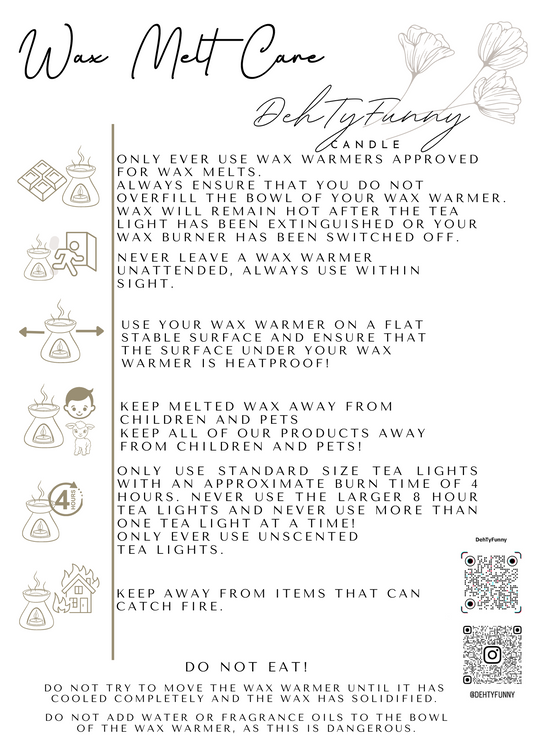 Wax Melt Care

DehTyFunny
CANDLE

ONLY EVER USE WAX WARMERS APPROVED FOR WAX MELTS.
ALWAYS ENSURE THAT YOU DO NOT OVERFILL THE BOWL OF YOUR WAX WARMER. WAX WILL REMAIN HOT AFTER THE TEA LIGHT HAS BEEN EXTINGUISHED OR YOUR WAX BURNER HAS BEEN SWITCHED OFF.

NEVER LEAVE A WAX WARMER UNATTENDED, ALWAYS USE WITHIN SIGHT.

USE YOUR WAX WARMER ON A FLAT STABLE SURFACE AND ENSURE THAT THE SURFACE UNDER YOUR WAX WARMER IS HEATPROOF!

KEEP MELTED WAX AWAY FROM CHILDREN AND PETS
KEEP ALL OF OUR PRODUCTS AWAY FROM CHILDREN AND PETS!

4 HOURS

ONLY USE STANDARD SIZE TEA LIGHTS WITH AN APPROXIMATE BURN TIME OF 4 HOURS. NEVER USE THE LARGER 8 HOUR TEA LIGHTS AND NEVER USE MORE THAN ONE TEA LIGHT AT A TIME!
ONLY EVER USE UNSCENTED TEA LIGHTS.

KEEP AWAY FROM ITEMS THAT CAN CATCH FIRE.

DehTyFunny

@DEHTYFUNNY

DO NOT EAT!

DO NOT TRY TO MOVE THE WAX WARMER UNTIL IT HAS COOLED COMPLETELY AND THE WAX HAS SOLIDIFIED.

DO NOT ADD WATER OR FRAGRANCE OILS TO THE BOWL OF THE WAX WARMER, AS THIS IS DANGEROUS.